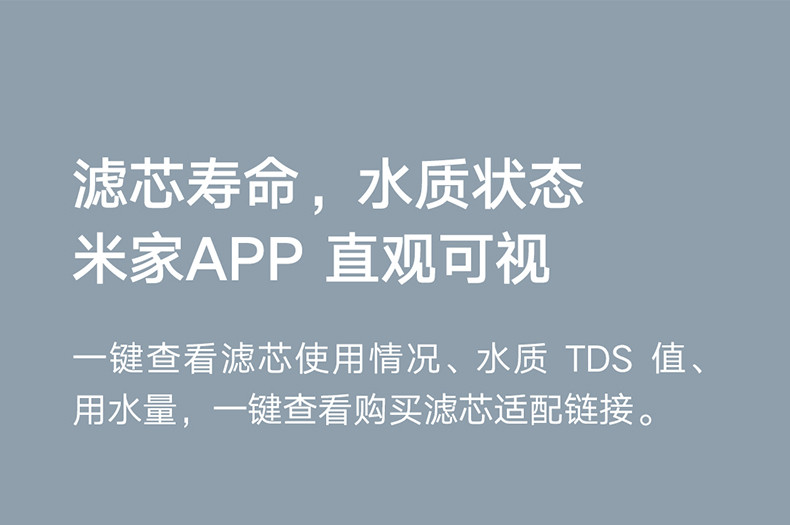 滤芯寿命，水质状态
米家APP 直观可视

一键查看滤芯使用情况、水质 TDS 值、用水量，一键查看购买滤芯适配链接。